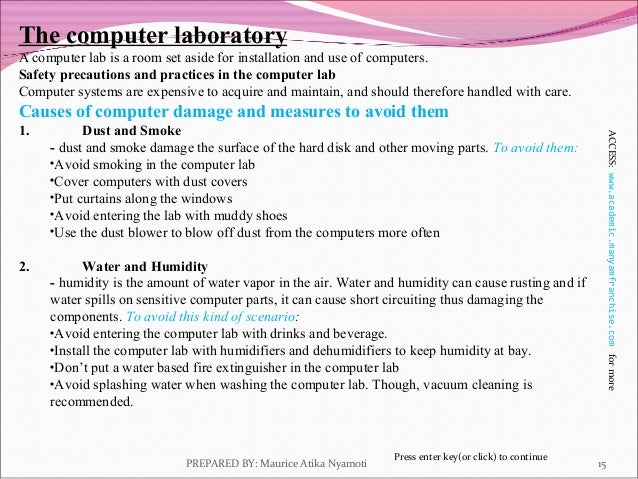 The computer laboratory

A computer lab is a room set aside for installation and use of computers.

Safety precautions and practices in the computer lab

Computer systems are expensive to acquire and maintain, and should therefore handled with care.

Causes of computer damage and measures to avoid them

1. Dust and Smoke

- dust and smoke damage the surface of the hard disk and other moving parts. To avoid them:
•Avoid smoking in the computer lab
•Cover computers with dust covers
•Put curtains along the windows
•Avoid entering the lab with muddy shoes
•Use the dust blower to blow off dust from the computers more often

2. Water and Humidity

- humidity is the amount of water vapor in the air. Water and humidity can cause rusting and if water spills on sensitive computer parts, it can cause short circuiting thus damaging the components. To avoid this kind of scenario:
•Avoid entering the computer lab with drinks and beverage.
•Install the computer lab with humidifiers and dehumidifiers to keep humidity at bay.
•Don't put a water based fire extinguisher in the computer lab
•Avoid splashing water when washing the computer lab. Though, vacuum cleaning is recommended.

ACCESS: www.academic.manyamfranchise.com for more

Press enter key(or click) to continue

PREPARED BY: Maurice Atika Nyamoti

15